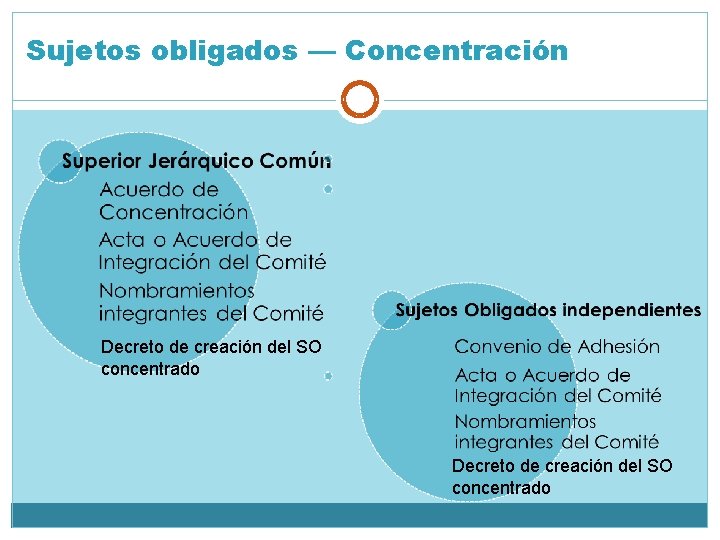 Sujetos obligados — Concentración

Superior Jerárquico Común

Acuerdo de Concentración

Acta o Acuerdo de Integración del Comité

Nombramientos integrantes del Comité

Decreto de creación del SO concentrado

Sujetos Obligados independientes

Convenio de Adhesión

Acta o Acuerdo de Integración del Comité

Nombramientos integrantes del Comité

Decreto de creación del SO concentrado